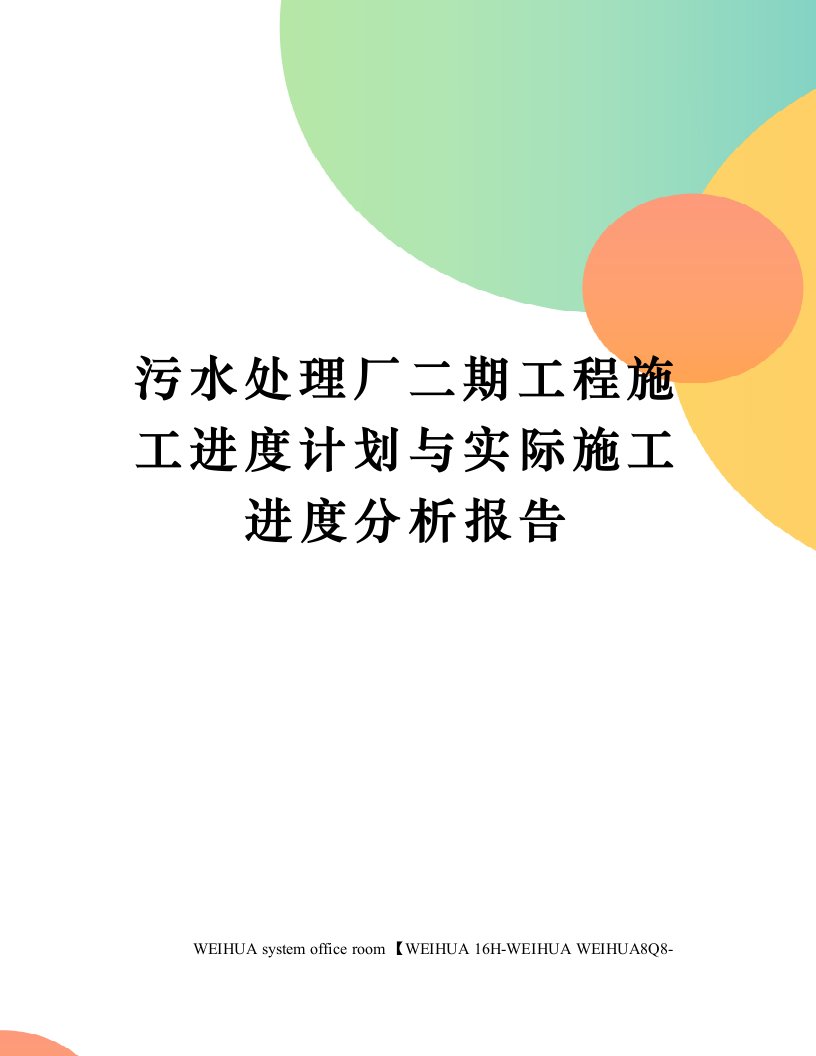 污水处理厂二期工程施工进度计划与实际施工进度分析报告

WEIHUA system office room 【WEIHUA 16H-WEIHUA WEIHUA8Q8-